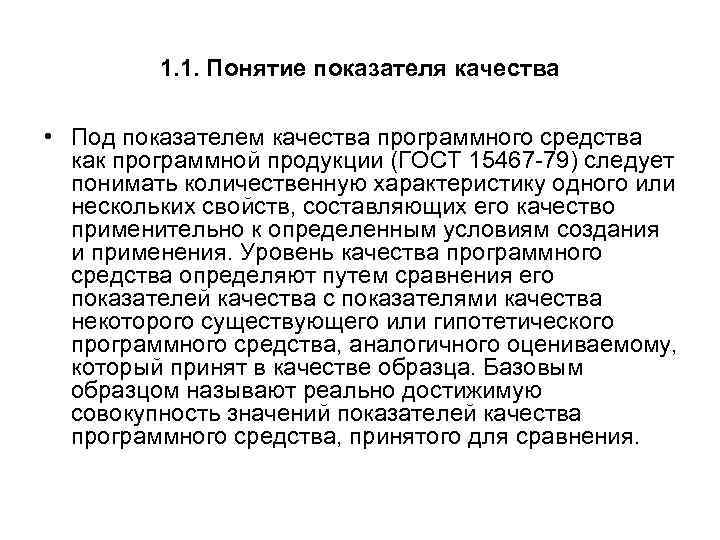 1.1. Понятие показателя качества

• Под показателем качества программного средства как программной продукции (ГОСТ 15467-79) следует понимать количественную характеристику одного или нескольких свойств, составляющих его качество применительно к определенным условиям создания и применения. Уровень качества программного средства определяют путем сравнения его показателей качества с показателями качества некоторого существующего или гипотетического программного средства, аналогичного оцениваемому, который принят в качестве образца. Базовым образцом называют реально достижимую совокупность значений показателей качества программного средства, принятого для сравнения.